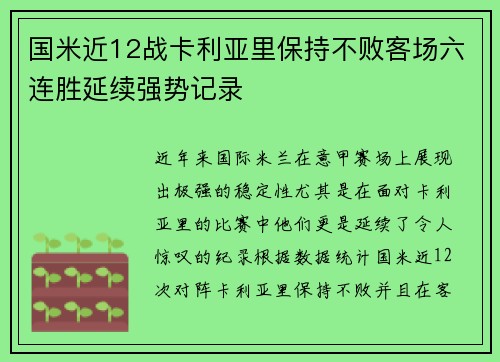 国米近12战卡利亚里保持不败客场六连胜延续强势记录

近年来国际米兰在意甲赛场上展现出极强的稳定性尤其是在面对卡利亚里的比赛中他们更是延续了令人惊叹的纪录根据数据统计国米近12次对阵卡利亚里保持不败并且在客